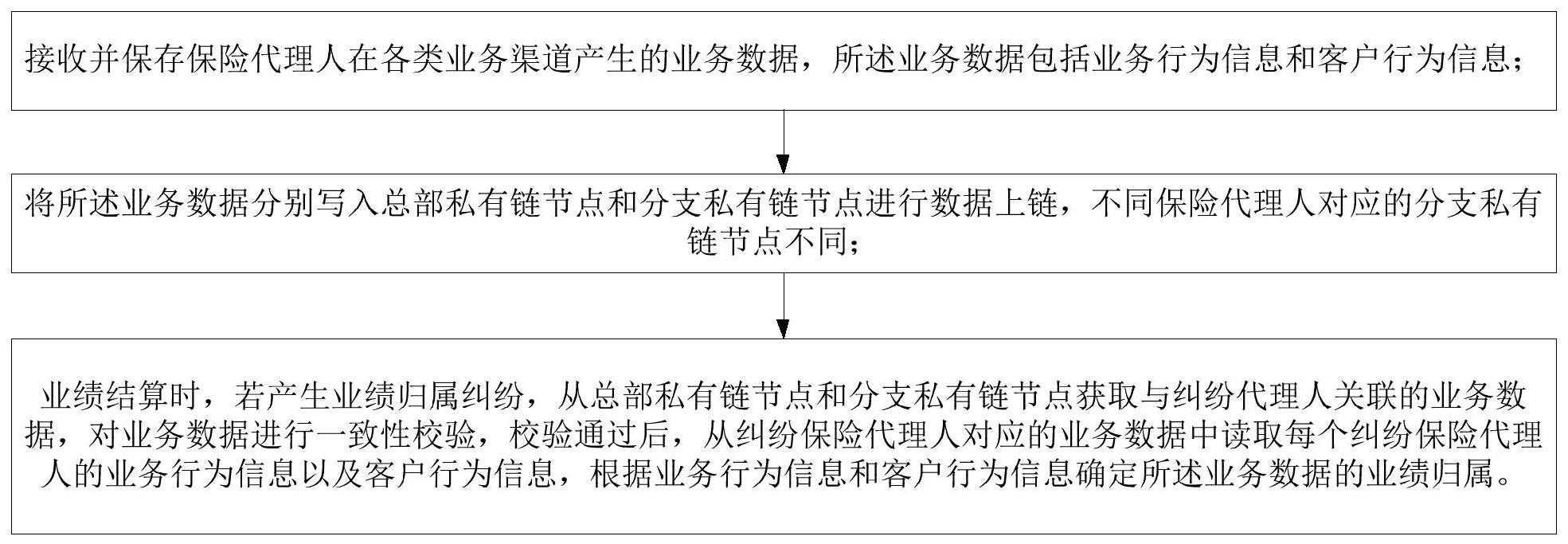 接收并保存保险代理人在各类业务渠道产生的业务数据，所述业务数据包括业务行为信息和客户行为信息；

将所述业务数据分别写入总部私有链节点和分支私有链节点进行数据上链，不同保险代理人对应的分支私有链节点不同；

业绩结算时，若产生业绩归属纠纷，从总部私有链节点和分支私有链节点获取与纠纷代理人关联的业务数据，对业务数据进行一致性校验，校验通过后，从纠纷保险代理人对应的业务数据中读取每个纠纷保险代理人的业务行为信息以及客户行为信息，根据业务行为信息和客户行为信息确定所述业务数据的业绩归属。